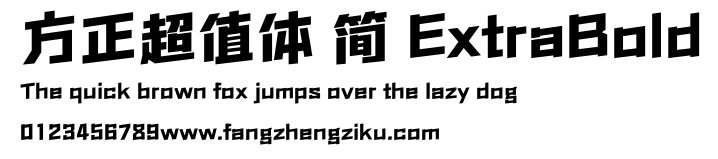 方正超值体 简 ExtraBold

The quick brown fox jumps over the lazy dog

0123456789www.fangzhengziku.com